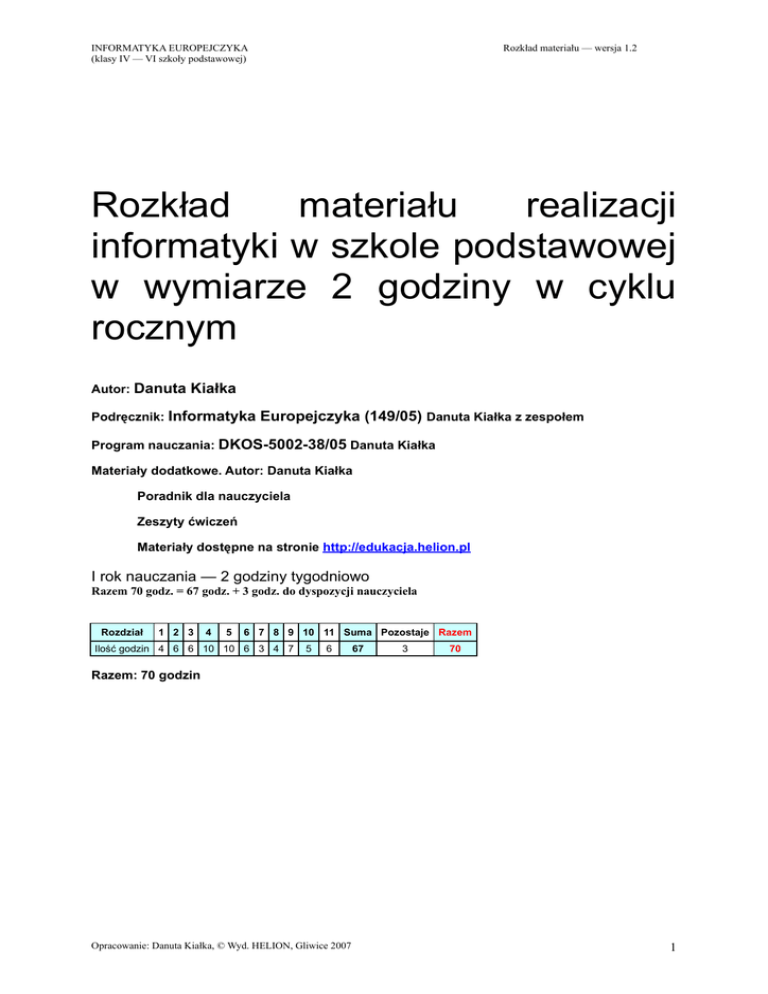 INFORMATYKA EUROPEJCZYKA
(klasy IV — VI szkoły podstawowej)

Rozkład materiału — wersja 1.2

Rozkład materiału realizacji informatyki w szkole podstawowej w wymiarze 2 godziny w cyklu rocznym

Autor: Danuta Kiałka

Podręcznik: Informatyka Europejczyka (149/05) Danuta Kiałka z zespołem

Program nauczania: DKOS-5002-38/05 Danuta Kiałka

Materiały dodatkowe. Autor: Danuta Kiałka

Poradnik dla nauczyciela

Zeszyty ćwiczeń

Materiały dostępne na stronie http://edukacja.helion.pl

I rok nauczania — 2 godziny tygodniowo
Razem 70 godz. = 67 godz. + 3 godz. do dyspozycji nauczyciela

| Rozdział | 1 | 2 | 3 | 4 | 5 | 6 | 7 | 8 | 9 | 10 | 11 | Suma | Pozostaje | Razem |
|---|---|---|---|---|---|---|---|---|---|---|---|---|---|---|
| Ilość godzin | 4 | 6 | 6 | 10 | 10 | 6 | 3 | 4 | 7 | 5 | 6 | 67 | 3 | 70 |

Razem: 70 godzin

Opracowanie: Danuta Kiałka, © Wyd. HELION, Gliwice 2007

1